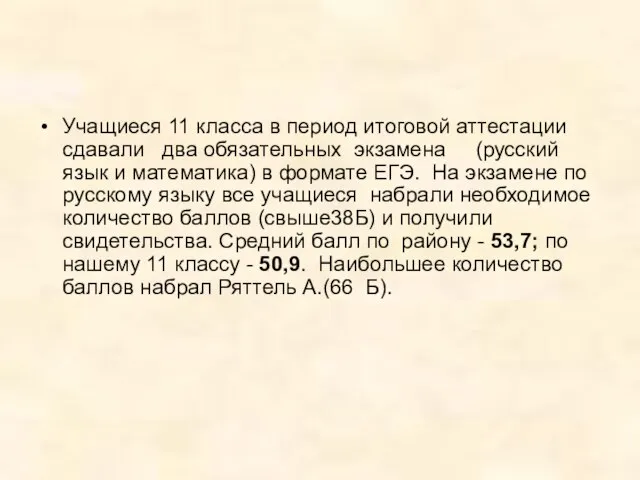 • Учащиеся 11 класса в период итоговой аттестации сдавали два обязательных экзамена (русский язык и математика) в формате ЕГЭ. На экзамене по русскому языку все учащиеся набрали необходимое количество баллов (свыше38Б) и получили свидетельства. Средний балл по району - 53,7; по нашему 11 классу - 50,9. Наибольшее количество баллов набрал Ряттель А.(66 Б).